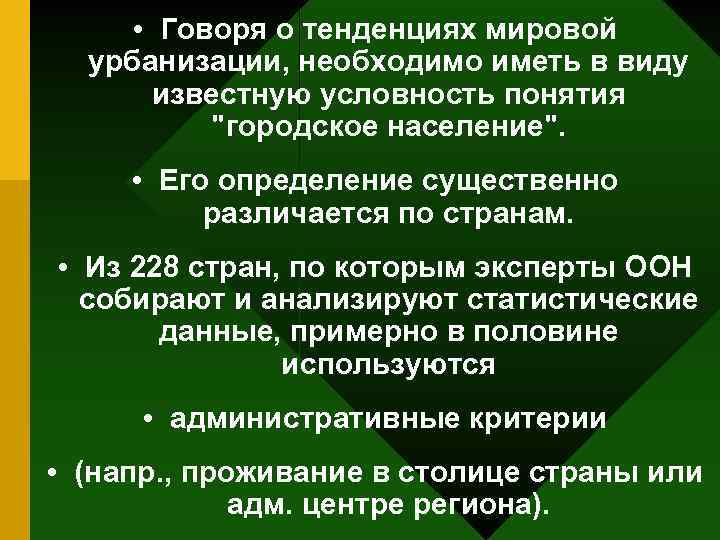 • Говоря о тенденциях мировой урбанизации, необходимо иметь в виду известную условность понятия "городское население".

• Его определение существенно различается по странам.

• Из 228 стран, по которым эксперты ООН собирают и анализируют статистические данные, примерно в половине используются

• административные критерии

• (напр., проживание в столице страны или адм. центре региона).